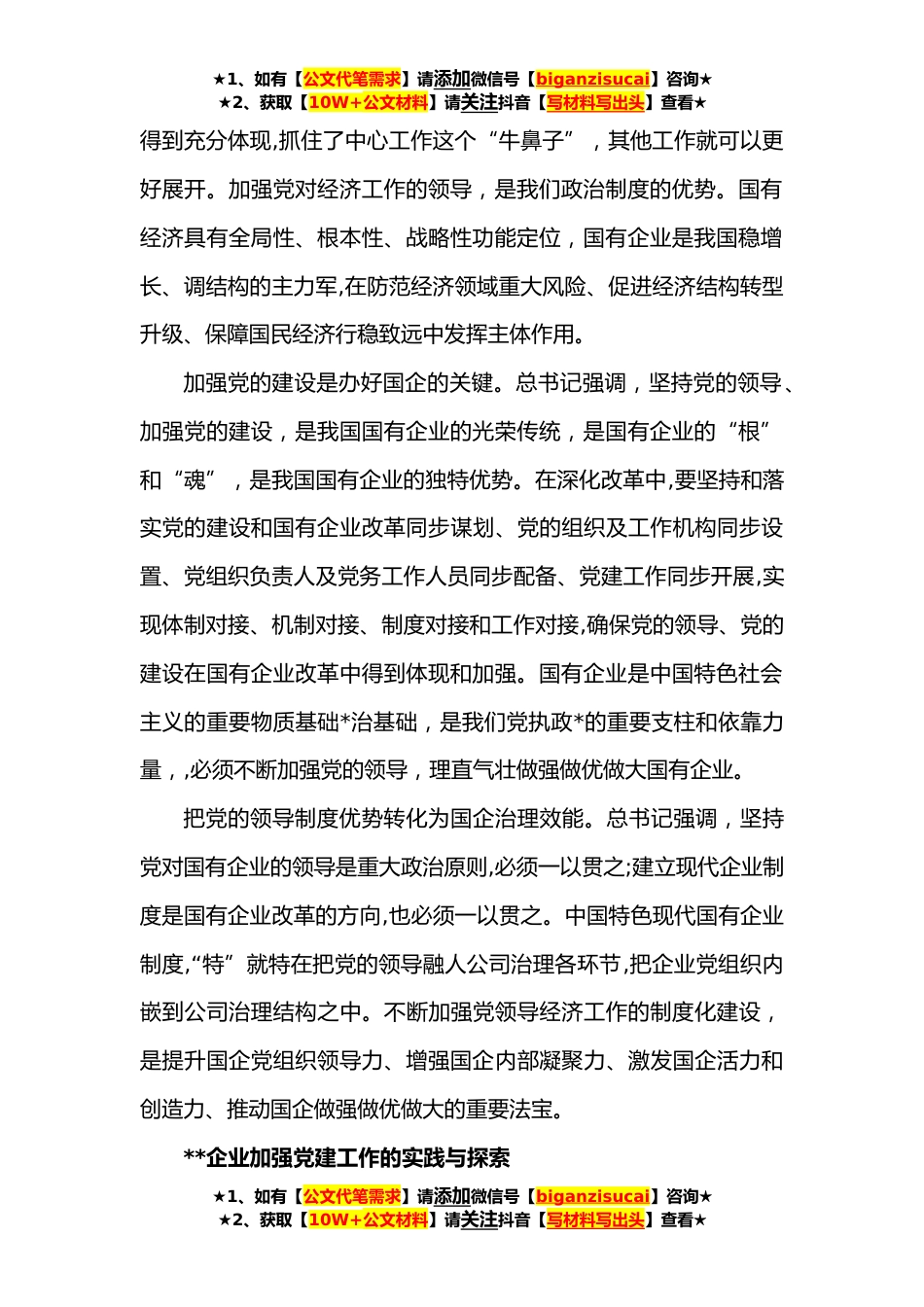 ★1、如有【公文代笔需求】请添加微信号【biganzisucai】咨询★
★2、获取【10W+公文材料】请关注抖音【写材料写出头】查看★

得到充分体现,抓住了中心工作这个“牛鼻子”，其他工作就可以更好展开。加强党对经济工作的领导，是我们政治制度的优势。国有经济具有全局性、根本性、战略性功能定位，国有企业是我国稳增长、调结构的主力军,在防范经济领域重大风险、促进经济结构转型升级、保障国民经济行稳致远中发挥主体作用。

加强党的建设是办好国企的关键。总书记强调，坚持党的领导、加强党的建设，是我国国有企业的光荣传统，是国有企业的“根”和“魂”，是我国国有企业的独特优势。在深化改革中,要坚持和落实党的建设和国有企业改革同步谋划、党的组织及工作机构同步设置、党组织负责人及党务工作人员同步配备、党建工作同步开展,实现体制对接、机制对接、制度对接和工作对接,确保党的领导、党的建设在国有企业改革中得到体现和加强。国有企业是中国特色社会主义的重要物质基础*治基础，是我们党执政*的重要支柱和依靠力量，,必须不断加强党的领导，理直气壮做强做优做大国有企业。

把党的领导制度优势转化为国企治理效能。总书记强调，坚持党对国有企业的领导是重大政治原则,必须一以贯之;建立现代企业制度是国有企业改革的方向,也必须一以贯之。中国特色现代国有企业制度,“特”就特在把党的领导融人公司治理各环节,把企业党组织内嵌到公司治理结构之中。不断加强党领导经济工作的制度化建设，是提升国企党组织领导力、增强国企内部凝聚力、激发国企活力和创造力、推动国企做强做优做大的重要法宝。

**企业加强党建工作的实践与探索

★1、如有【公文代笔需求】请添加微信号【biganzisucai】咨询★
★2、获取【10W+公文材料】请关注抖音【写材料写出头】查看★